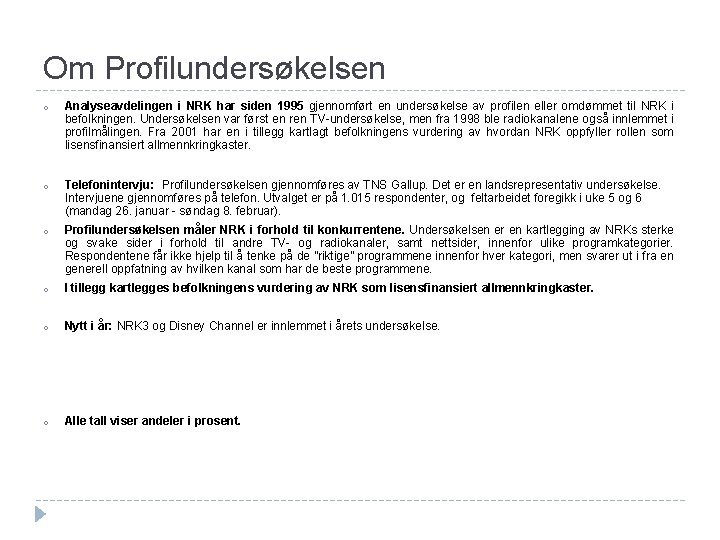 Om Profilundersøkelsen

Analyseavdelingen i NRK har siden 1995 gjennomført en undersøkelse av profilen eller omdømmet til NRK i befolkningen. Undersøkelsen var først en ren TV-undersøkelse, men fra 1998 ble radiokanalene også innlemmet i profilmålingen. Fra 2001 har en i tillegg kartlagt befolkningens vurdering av hvordan NRK oppfyller rollen som lisensfinansiert allmennkringkaster.

Telefonintervju: Profilundersøkelsen gjennomføres av TNS Gallup. Det er en landsrepresentativ undersøkelse. Intervjuene gjennomføres på telefon. Utvalget er på 1.015 respondenter, og feltarbeidet foregikk i uke 5 og 6 (mandag 26. januar - søndag 8. februar).

Profilundersøkelsen måler NRK i forhold til konkurrentene. Undersøkelsen er en kartlegging av NRKs sterke og svake sider i forhold til andre TV- og radiokanaler, samt nettsider, innenfor ulike programkategorier. Respondentene får ikke hjelp til å tenke på de "riktige" programmene innenfor hver kategori, men svarer ut i fra en generell oppfatning av hvilken kanal som har de beste programmene.

I tillegg kartlegges befolkningens vurdering av NRK som lisensfinansiert allmennkringkaster.

Nytt i år: NRK3 og Disney Channel er innlemmet i årets undersøkelse.

Alle tall viser andeler i prosent.